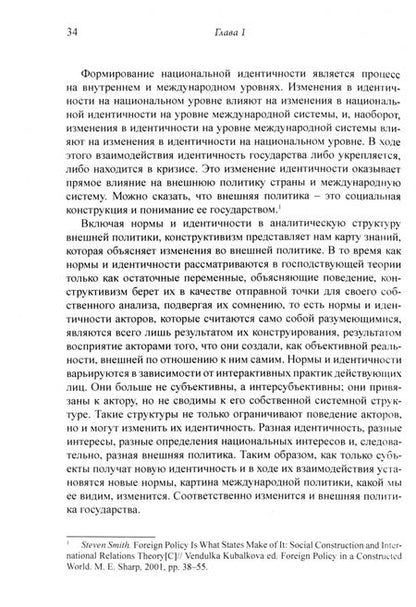 34 Глава 1

Формирование национальной идентичности является процесс на внутреннем и международном уровнях. Изменения в идентичности на национальном уровне влияют на изменения в национальной идентичности на уровне международной системы, и, наоборот, изменения в идентичности на уровне международной системы влияют на изменения в идентичности на национальном уровне. В ходе этого взаимодействия идентичность государства либо укрепляется, либо находится в кризисе. Это изменение идентичности оказывает прямое влияние на внешнюю политику страны и международную систему. Можно сказать, что внешняя политика – это социальная конструкция и понимание ее государством.$^1$

Включая нормы и идентичности в аналитическую структуру внешней политики, конструктивизм представляет нам карту знаний, которая объясняет изменения во внешней политике. В то время как нормы и идентичности рассматриваются в господствующей теории только как остаточные переменные, объясняющие поведение, конструктивизм берет их в качестве отправной точки для своего собственного анализа, подвергая их сомнению, то есть нормы и идентичности акторов, которые считаются само собой разумеющимися, являются всего лишь результатом их конструирования, результатом восприятие акторами того, что они создали, как объективной реальности, внешней по отношению к ним самим. Нормы и идентичности варьируются в зависимости от интерактивных практик действующих лиц. Они больше не субъективны, а интерсубъективны; они привязаны к актору, но не сводимы к его собственной системной структуре. Такие структуры не только ограничивают поведение акторов, но и могут изменить их идентичность. Разная идентичность, разные интересы, разные определения национальных интересов и, следовательно, разная внешняя политика. Таким образом, как только субъекты получат новую идентичность и в ходе их взаимодействия установятся новые нормы, картина международной политики, какой мы ее видим, изменится. Соответственно изменится и внешняя политика государства.

$^1$ Steven Smith. Foreign Policy Is What States Make of It: Social Construction and International Relations Theory[C]// Vendulka Kubalkova ed. Foreign Policy in a Constructed World. M. E. Sharp, 2001, pp. 38–55.